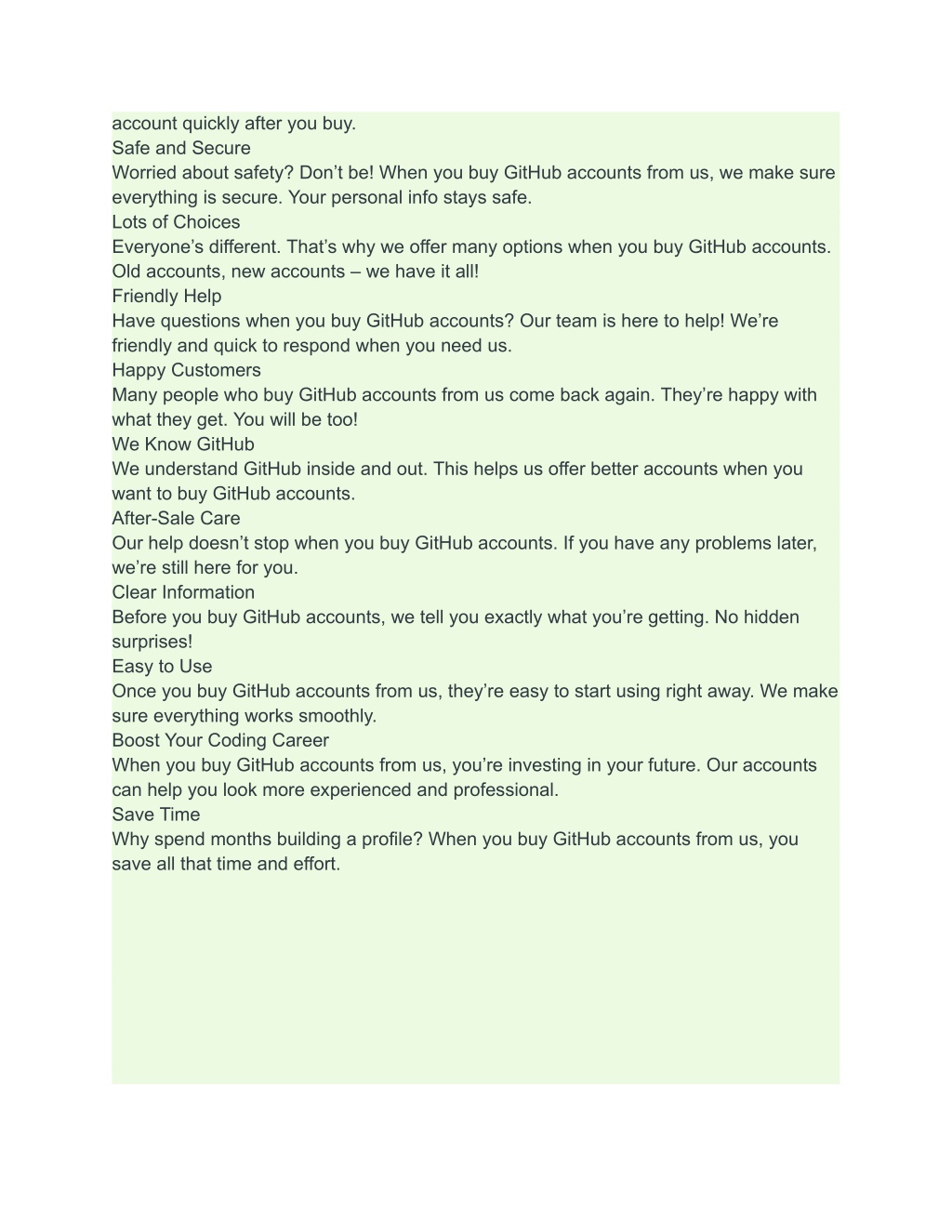 account quickly after you buy.
Safe and Secure
Worried about safety? Don’t be! When you buy GitHub accounts from us, we make sure everything is secure. Your personal info stays safe.
Lots of Choices
Everyone’s different. That’s why we offer many options when you buy GitHub accounts. Old accounts, new accounts – we have it all!
Friendly Help
Have questions when you buy GitHub accounts? Our team is here to help! We’re friendly and quick to respond when you need us.
Happy Customers
Many people who buy GitHub accounts from us come back again. They’re happy with what they get. You will be too!
We Know GitHub
We understand GitHub inside and out. This helps us offer better accounts when you want to buy GitHub accounts.
After-Sale Care
Our help doesn’t stop when you buy GitHub accounts. If you have any problems later, we’re still here for you.
Clear Information
Before you buy GitHub accounts, we tell you exactly what you’re getting. No hidden surprises!
Easy to Use
Once you buy GitHub accounts from us, they’re easy to start using right away. We make sure everything works smoothly.
Boost Your Coding Career
When you buy GitHub accounts from us, you’re investing in your future. Our accounts can help you look more experienced and professional.
Save Time
Why spend months building a profile? When you buy GitHub accounts from us, you save all that time and effort.